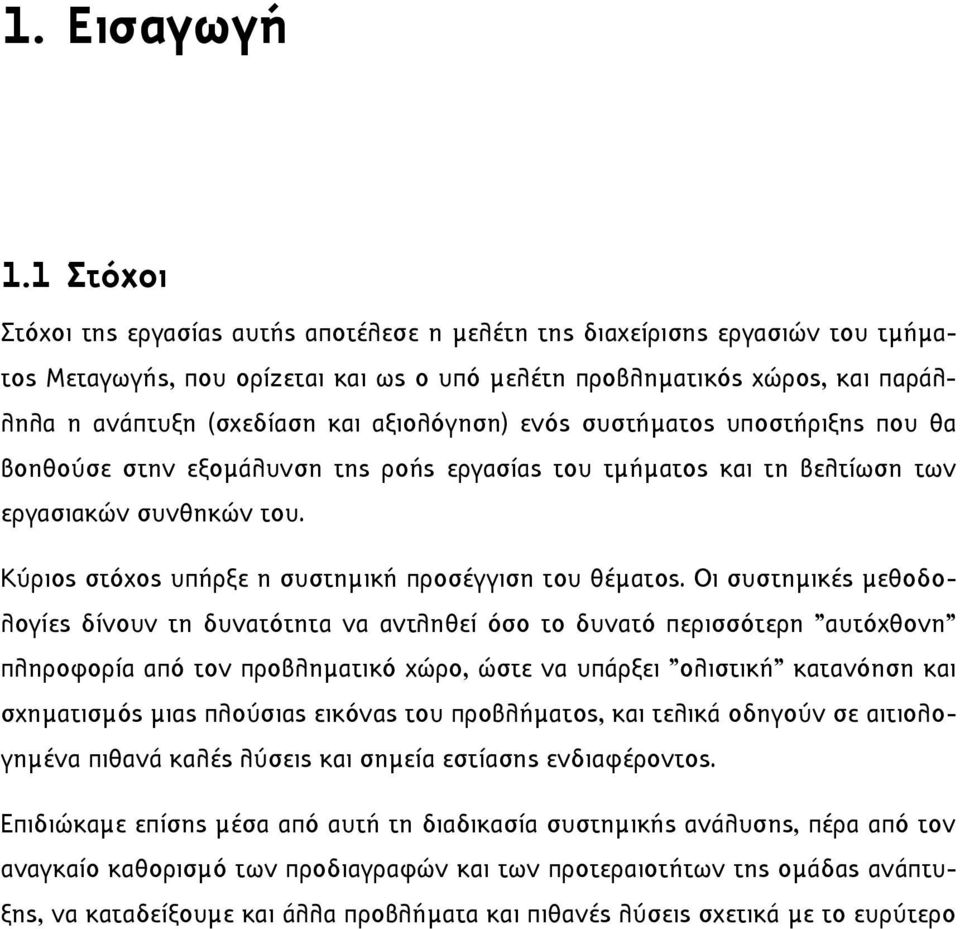 1. Εισαγωγή

1.1 Στόχοι

Στόχοι της εργασίας αυτής αποτέλεσε η μελέτη της διαχείρισης εργασιών του τμήματος Μεταγωγής, που ορίζεται και ως ο υπό μελέτη προβληματικός χώρος, και παράλληλα η ανάπτυξη (σχεδίαση και αξιολόγηση) ενός συστήματος υποστήριξης που θα βοηθούσε στην εξομάλυνση της ροής εργασίας του τμήματος και τη βελτίωση των εργασιακών συνθηκών του.

Κύριος στόχος υπήρξε η συστημική προσέγγιση του θέματος. Οι συστημικές μεθοδολογίες δίνουν τη δυνατότητα να αντληθεί όσο το δυνατό περισσότερη "αυτόχθονη" πληροφορία από τον προβληματικό χώρο, ώστε να υπάρξει "ολιστική" κατανόηση και σχηματισμός μιας πλούσιας εικόνας του προβλήματος, και τελικά οδηγούν σε αιτιολογημένα πιθανά καλές λύσεις και σημεία εστίασης ενδιαφέροντος.

Επιδιώκαμε επίσης μέσα από αυτή τη διαδικασία συστημικής ανάλυσης, πέρα από τον αναγκαίο καθορισμό των προδιαγραφών και των προτεραιοτήτων της ομάδας ανάπτυξης, να καταδείξουμε και άλλα προβλήματα και πιθανές λύσεις σχετικά με το ευρύτερο